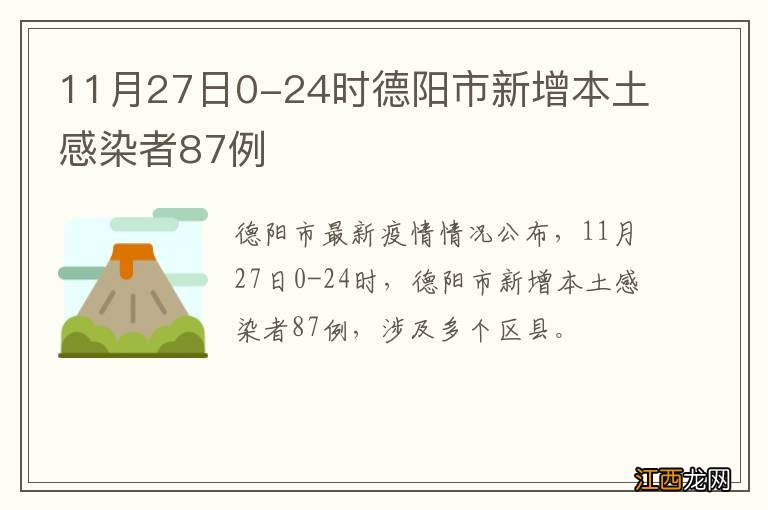 11月27日0-24时德阳市新增本土感染者87例

德阳市最新疫情情况公布，11月27日0-24时，德阳市新增本土感染者87例，涉及多个区县。

江西龙网